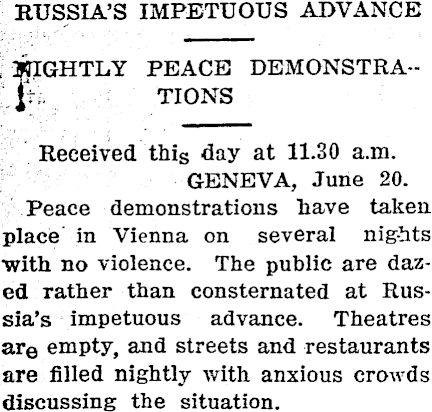 RUSSIA'S IMPETUOUS ADVANCE

NIGHTLY PEACE DEMONSTRATIONS

Received this day at 11.30 a.m.
GENEVA, June 20.

Peace demonstrations have taken place in Vienna on several nights with no violence. The public are dazed rather than consternated at Russia's impetuous advance. Theatres are empty, and streets and restaurants are filled nightly with anxious crowds discussing the situation.